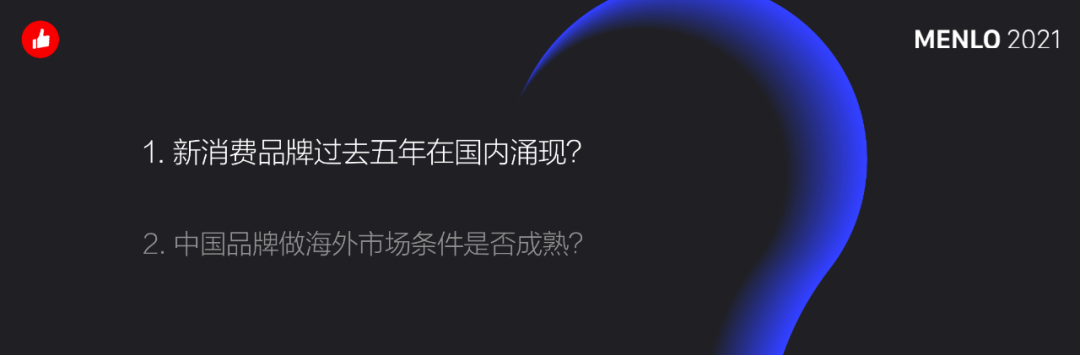 MENLO 2021

1. 新消费品牌过去五年在国内涌现?

2. 中国品牌做海外市场条件是否成熟?